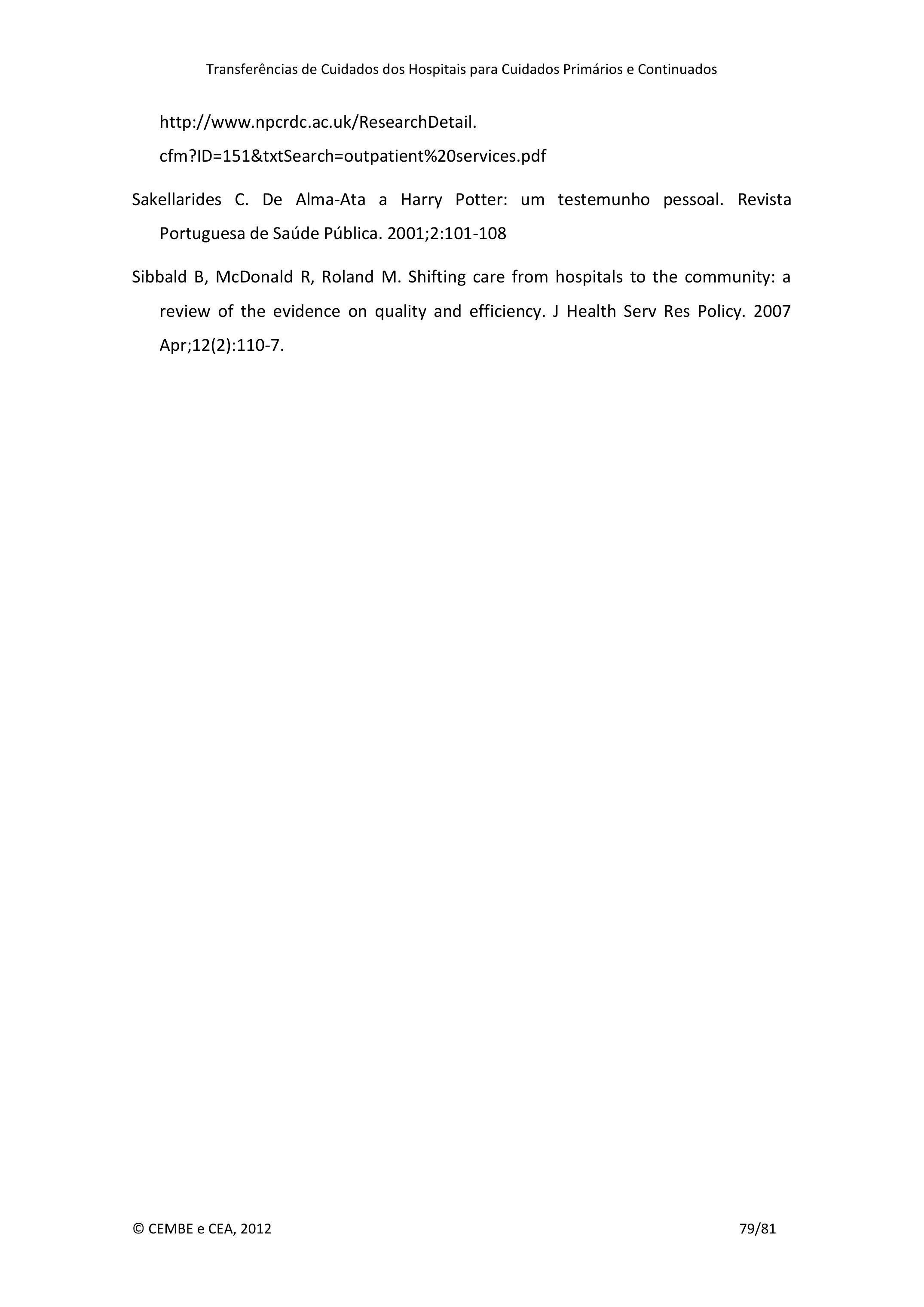 Transferências de Cuidados dos Hospitais para Cuidados Primários e Continuados

http://www.npcrdc.ac.uk/ResearchDetail.
cfm?ID=151&txtSearch=outpatient%20services.pdf

Sakellarides C. De Alma-Ata a Harry Potter: um testemunho pessoal. Revista Portuguesa de Saúde Pública. 2001;2:101-108

Sibbald B, McDonald R, Roland M. Shifting care from hospitals to the community: a review of the evidence on quality and efficiency. J Health Serv Res Policy. 2007 Apr;12(2):110-7.

© CEMBE e CEA, 2012

79/81